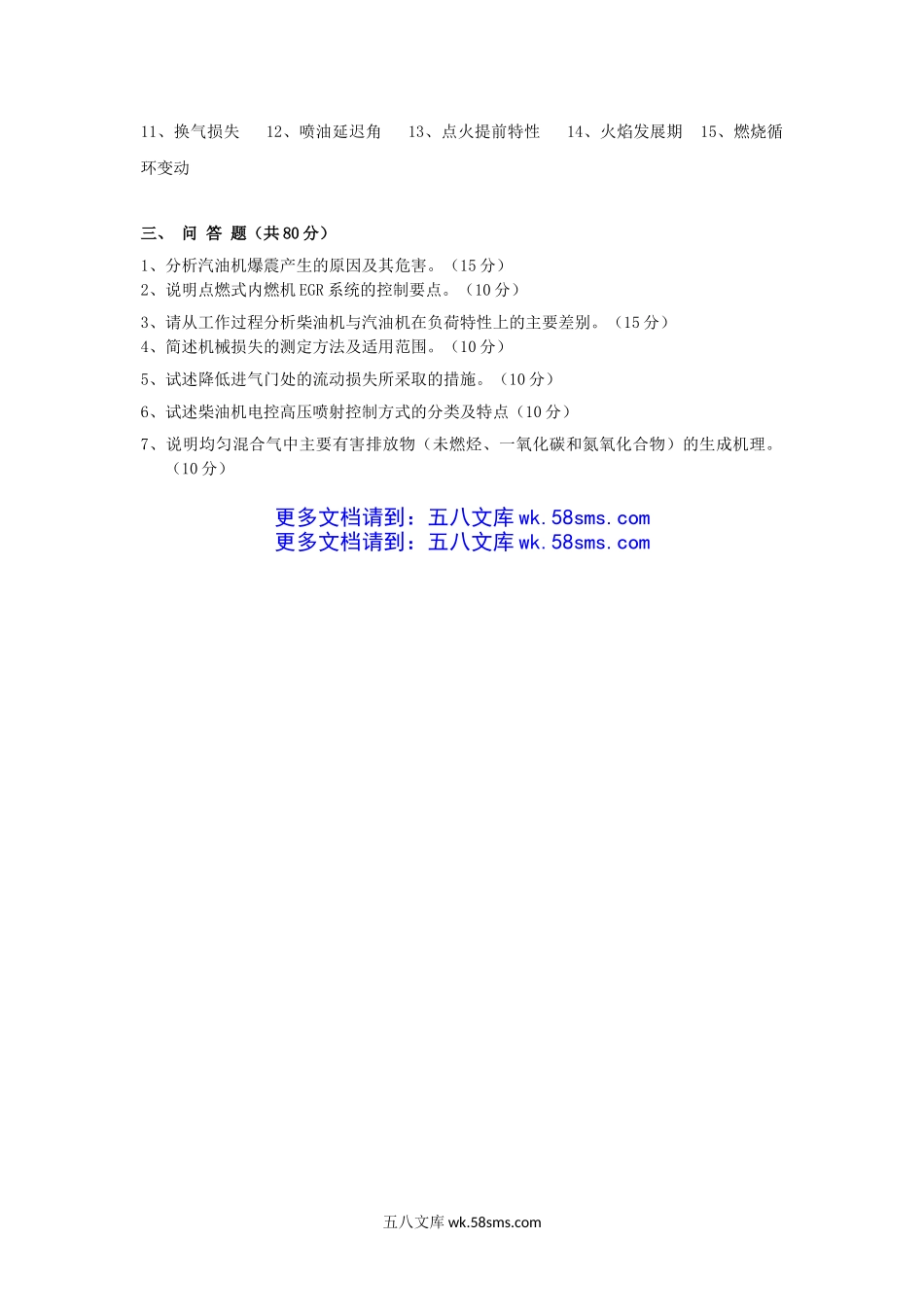 11、换气损失 12、喷油延迟角 13、点火提前特性 14、火焰发展期 15、燃烧循环变动

三、 问 答 题（共80分）

1、分析汽油机爆震产生的原因及其危害。（15分）
2、说明点燃式内燃机EGR系统的控制要点。（10分）
3、请从工作过程分析柴油机与汽油机在负荷特性上的主要差别。（15分）
4、简述机械损失的测定方法及适用范围。（10分）
5、试述降低进气门处的流动损失所采取的措施。（10分）
6、试述柴油机电控高压喷射控制方式的分类及特点（10分）
7、说明均匀混合气中主要有害排放物（未燃烃、一氧化碳和氮氧化合物）的生成机理。（10分）

更多文档请到：五八文库wk.58sms.com
更多文档请到：五八文库wk.58sms.com

五八文库wk.58sms.com